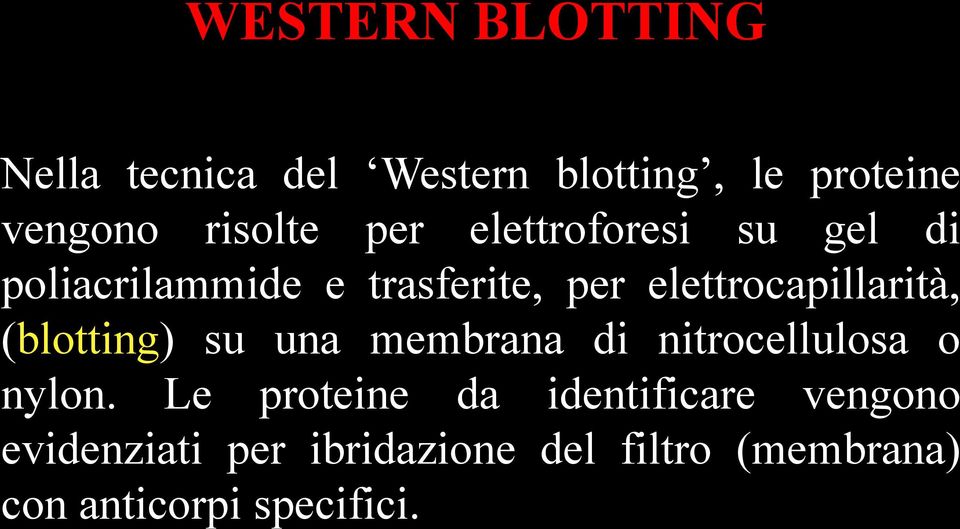 WESTERN BLOTTING

Nella tecnica del ‘Western blotting’, le proteine vengono risolte per elettroforesi su gel di poliacrilammide e trasferite, per elettrocapillarità, (blotting) su una membrana di nitrocellulosa o nylon. Le proteine da identificare vengono evidenziati per ibridazione del filtro (membrana) con anticorpi specifici.